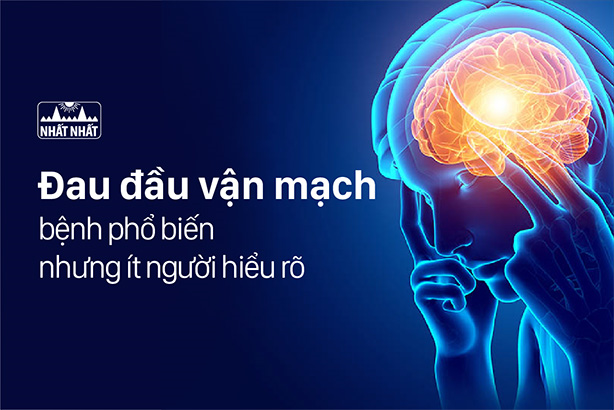 NHẤT NHẤT

Đau đầu vận mạch
bệnh phổ biến
nhưng ít người hiểu rõ